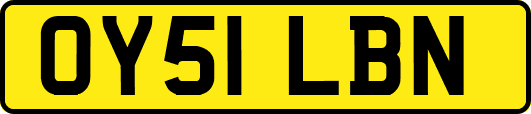 OY51 LBN